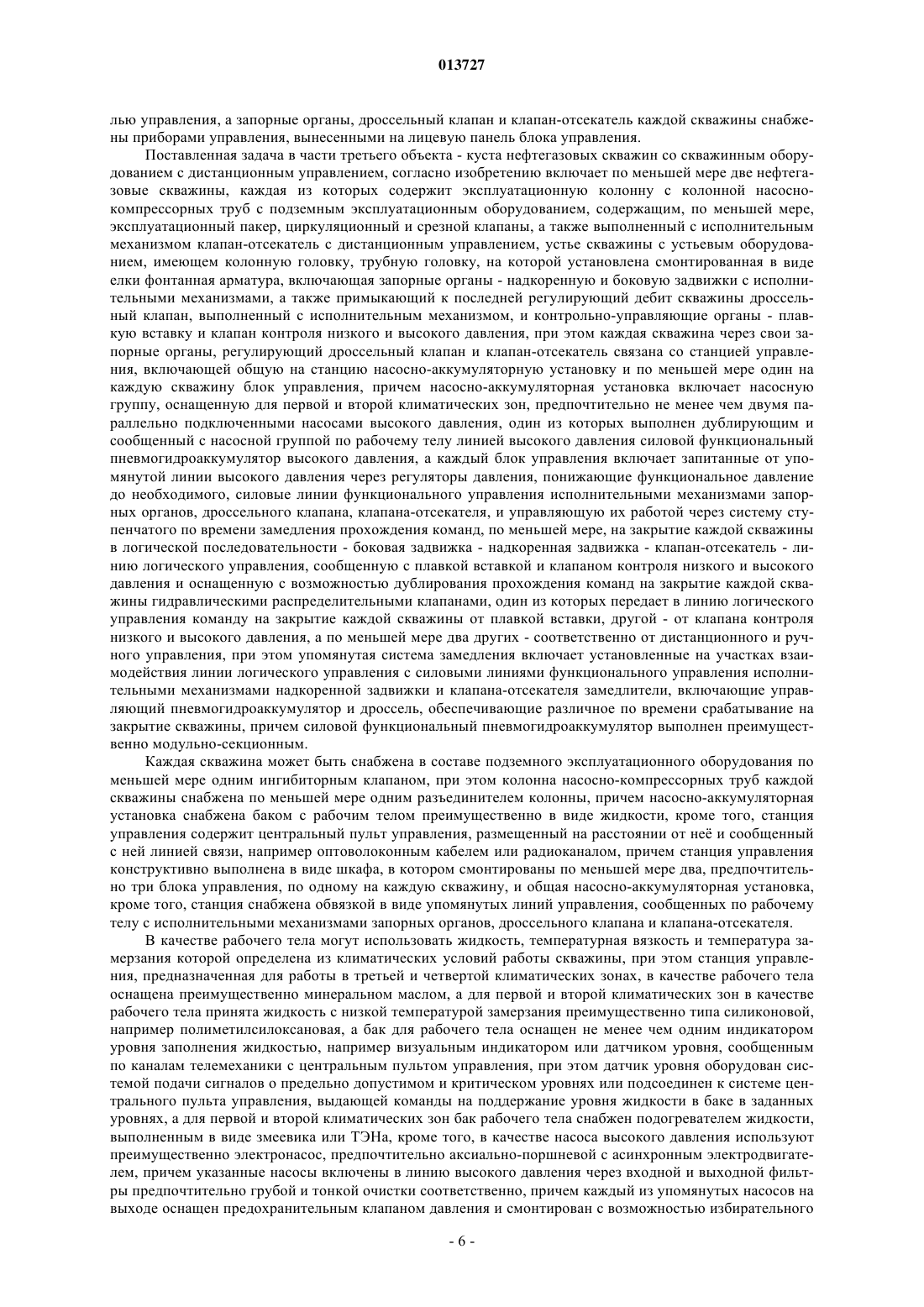 013727

лью управления, а запорные органы, дроссельный клапан и клапан-отсекатель каждой скважины снабжены приборами управления, вынесенными на лицевую панель блока управления.

Поставленная задача в части третьего объекта - куста нефтегазовых скважин со скважинным оборудованием с дистанционным управлением, согласно изобретению включает по меньшей мере две нефтегазовые скважины, каждая из которых содержит эксплуатационную колонну с колонной насосно-компрессорных труб с подземным эксплуатационным оборудованием, содержащим, по меньшей мере, эксплуатационный пакер, циркуляционный и срезной клапаны, а также выполненный с исполнительным механизмом клапан-отсекатель с дистанционным управлением, устье скважины с устьевым оборудованием, имеющем колонную головку, трубную головку, на которой установлена смонтированная в виде елки фонтанная арматура, включающая запорные органы - надкоренную и боковую задвижки с исполнительными механизмами, а также примыкающий к последней регулирующий дебит скважины дроссельный клапан, выполненный с исполнительным механизмом, и контрольно-управляющие органы - плавкую вставку и клапан контроля низкого и высокого давления, при этом каждая скважина через свои запорные органы, регулирующий дроссельный клапан и клапан-отсекатель связана со станцией управления, включающей общую на станцию насосно-аккумуляторную установку и по меньшей мере один на каждую скважину блок управления, причем насосно-аккумуляторная установка включает насосную группу, оснащенную для первой и второй климатических зон, предпочтительно не менее чем двумя параллельно подключенными насосами высокого давления, один из которых выполнен дублирующим и сообщенный с насосной группой по рабочему телу линией высокого давления силовой функциональный пневмогидроаккумулятор высокого давления, а каждый блок управления включает запитанные от упомянутой линии высокого давления через регуляторы давления, понижающие функциональное давление до необходимого, силовые линии функционального управления исполнительными механизмами запорных органов, дроссельного клапана, клапана-отсекателя, и управляющую их работой через систему ступенчатого по времени замедления прохождения команд, по меньшей мере, на закрытие каждой скважины в логической последовательности - боковая задвижка - надкоренная задвижка - клапан-отсекатель - линию логического управления, сообщенную с плавкой вставкой и клапаном контроля низкого и высокого давления и оснащенную с возможностью дублирования прохождения команд на закрытие каждой скважины гидравлическими распределительными клапанами, один из которых передает в линию логического управления команду на закрытие каждой скважины от плавкой вставки, другой - от клапана контроля низкого и высокого давления, а по меньшей мере два других - соответственно от дистанционного и ручного управления, при этом упомянутая система замедления включает установленные на участках взаимодействия линии логического управления с силовыми линиями функционального управления исполнительными механизмами надкоренной задвижки и клапана-отсекателя замедлители, включающие управляющий пневмогидроаккумулятор и дроссель, обеспечивающие различное по времени срабатывание на закрытие скважины, причем силовой функциональный пневмогидроаккумулятор выполнен преимущественно модульно-секционным.

Каждая скважина может быть снабжена в составе подземного эксплуатационного оборудования по меньшей мере одним ингибиторным клапаном, при этом колонна насосно-компрессорных труб каждой скважины снабжена по меньшей мере одним разъединителем колонны, причем насосно-аккумуляторная установка снабжена баком с рабочим телом преимущественно в виде жидкости, кроме того, станция управления содержит центральный пульт управления, размещенный на расстоянии от неё и сообщенный с ней линией связи, например оптоволоконным кабелем или радиоканалом, причем станция управления конструктивно выполнена в виде шкафа, в котором смонтированы по меньшей мере два, предпочтительно три блока управления, по одному на каждую скважину, и общая насосно-аккумуляторная установка, кроме того, станция снабжена обвязкой в виде упомянутых линий управления, сообщенных по рабочему телу с исполнительными механизмами запорных органов, дроссельного клапана и клапана-отсекателя.

В качестве рабочего тела могут использовать жидкость, температурная вязкость и температура замерзания которой определена из климатических условий работы скважины, при этом станция управления, предназначенная для работы в третьей и четвертой климатических зонах, в качестве рабочего тела оснащена преимущественно минеральном маслом, а для первой и второй климатических зон в качестве рабочего тела принята жидкость с низкой температурой замерзания преимущественно типа силиконовой, например полиметилсилоксановая, а бак для рабочего тела оснащен не менее чем одним индикатором уровня заполнения жидкостью, например визуальным индикатором или датчиком уровня, сообщенным по каналам телемеханики с центральным пультом управления, при этом датчик уровня оборудован системой подачи сигналов о предельно допустимом и критическом уровнях или подсоединен к системе центрального пульта управления, выдающей команды на поддержание уровня жидкости в баке в заданных уровнях, а для первой и второй климатических зон бак рабочего тела снабжен подогревателем жидкости, выполненным в виде змеевика или ТЭНа, кроме того, в качестве насоса высокого давления используют преимущественно электронасос, предпочтительно аксиально-поршневой с асинхронным электродвигателем, причем указанные насосы включены в линию высокого давления через входной и выходной фильтры предпочтительно грубой и тонкой очистки соответственно, причем каждый из упомянутых насосов на выходе оснащен предохранительным клапаном давления и смонтирован с возможностью избирательного

- 6 -